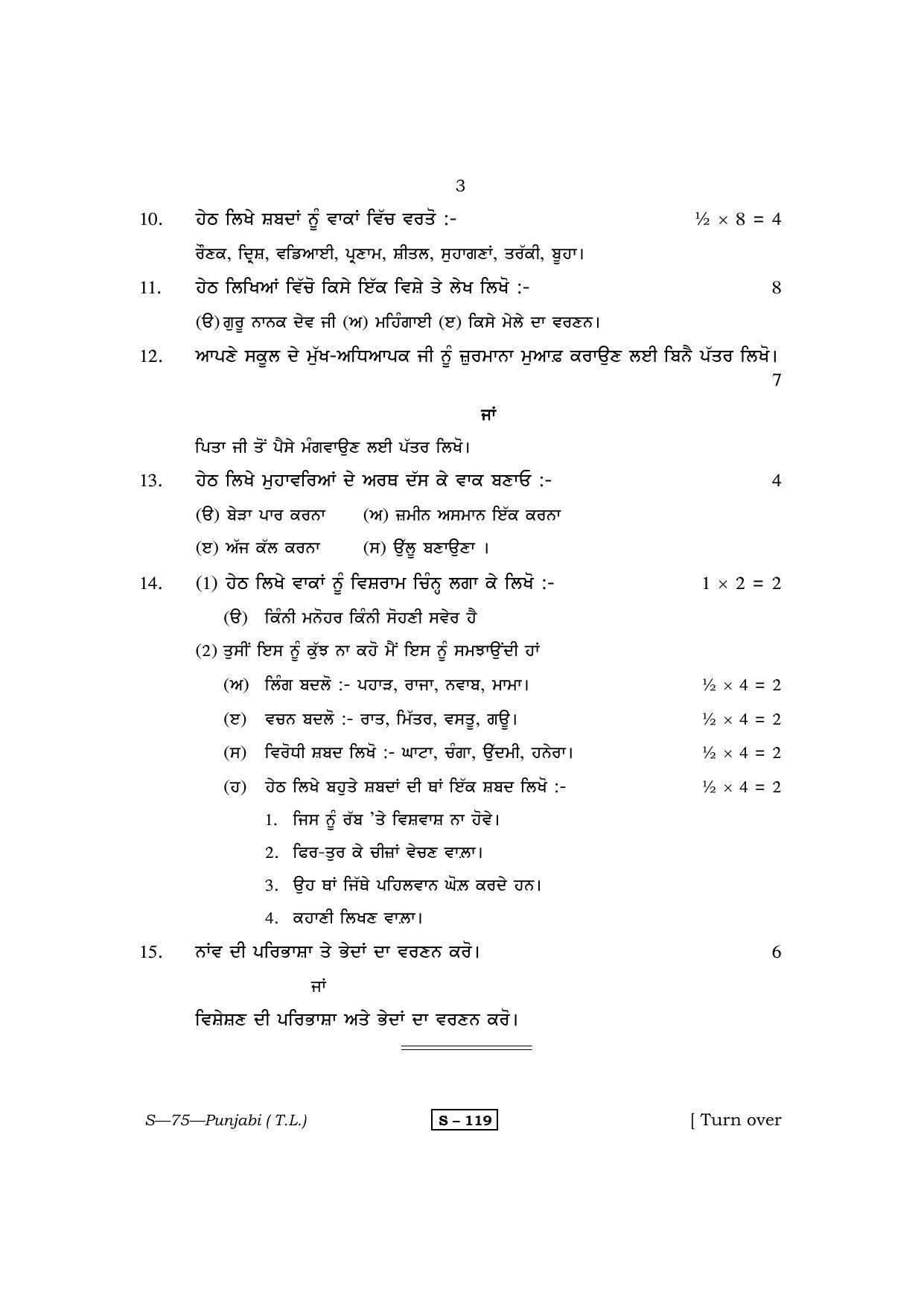 3

10. ਹੇਠ ਲਿਖੇ ਸ਼ਬਦਾਂ ਨੂੰ ਵਾਕਾਂ ਵਿੱਚ ਵਰਤੋ :- $\frac{1}{2} \times 8 = 4$

ਰੌਣਕ, ਦ੍ਰਿਸ਼, ਵਡਿਆਈ, ਪ੍ਰਣਾਮ, ਸ਼ੀਤਲ, ਸੁਹਾਗਣਾਂ, ਤਰੱਕੀ, ਬੂਹਾ।

11. ਹੇਠ ਲਿਖਿਆਂ ਵਿੱਚੋ ਕਿਸੇ ਇੱਕ ਵਿਸ਼ੇ ਤੇ ਲੇਖ ਲਿਖੋ :- 8

(ੳ) ਗੁਰੂ ਨਾਨਕ ਦੇਵ ਜੀ (ਅ) ਮਹਿੰਗਾਈ (ੲ) ਕਿਸੇ ਮੇਲੇ ਦਾ ਵਰਣਨ।

12. ਆਪਣੇ ਸਕੂਲ ਦੇ ਮੁੱਖ-ਅਧਿਆਪਕ ਜੀ ਨੂੰ ਜ਼ੁਰਮਾਨਾ ਮੁਆਫ਼ ਕਰਾਉਣ ਲਈ ਬਿਨੈ ਪੱਤਰ ਲਿਖੋ। 7

ਜਾਂ

ਪਿਤਾ ਜੀ ਤੋਂ ਪੈਸੇ ਮੰਗਵਾਉਣ ਲਈ ਪੱਤਰ ਲਿਖੋ।

13. ਹੇਠ ਲਿਖੇ ਮੁਹਾਵਰਿਆਂ ਦੇ ਅਰਥ ਦੱਸ ਕੇ ਵਾਕ ਬਣਾਓ :- 4

(ੳ) ਬੇੜਾ ਪਾਰ ਕਰਨਾ (ਅ) ਜ਼ਮੀਨ ਅਸਮਾਨ ਇੱਕ ਕਰਨਾ

(ੲ) ਅੱਜ ਕੱਲ ਕਰਨਾ (ਸ) ਉੱਲੂ ਬਣਾਉਣਾ ।

14. (1) ਹੇਠ ਲਿਖੇ ਵਾਕਾਂ ਨੂੰ ਵਿਸ਼ਰਾਮ ਚਿੰਨ੍ਹ ਲਗਾ ਕੇ ਲਿਖੋ :- $1 \times 2 = 2$

(ੳ) ਕਿੰਨੀ ਮਨੋਹਰ ਕਿੰਨੀ ਸੋਹਣੀ ਸਵੇਰ ਹੈ

(2) ਤੁਸੀਂ ਇਸ ਨੂੰ ਕੁੱਝ ਨਾ ਕਹੋ ਮੈਂ ਇਸ ਨੂੰ ਸਮਝਾਉਂਦੀ ਹਾਂ

(ਅ) ਲਿੰਗ ਬਦਲੋ :- ਪਹਾੜ, ਰਾਜਾ, ਨਵਾਬ, ਮਾਮਾ। $\frac{1}{2} \times 4 = 2$

(ੲ) ਵਚਨ ਬਦਲੋ :- ਰਾਤ, ਮਿੱਤਰ, ਵਸਤੂ, ਗਊ। $\frac{1}{2} \times 4 = 2$

(ਸ) ਵਿਰੋਧੀ ਸ਼ਬਦ ਲਿਖੋ :- ਘਾਟਾ, ਚੰਗਾ, ਉੱਦਮੀ, ਹਨੇਰਾ। $\frac{1}{2} \times 4 = 2$

(ਹ) ਹੇਠ ਲਿਖੇ ਬਹੁਤੇ ਸ਼ਬਦਾਂ ਦੀ ਥਾਂ ਇੱਕ ਸ਼ਬਦ ਲਿਖੋ :- $\frac{1}{2} \times 4 = 2$

1. ਜਿਸ ਨੂੰ ਰੱਬ 'ਤੇ ਵਿਸ਼ਵਾਸ਼ ਨਾ ਹੋਵੇ।

2. ਫਿਰ-ਤੁਰ ਕੇ ਚੀਜ਼ਾਂ ਵੇਚਣ ਵਾਲ਼ਾ।

3. ਉਹ ਥਾਂ ਜਿੱਥੇ ਪਹਿਲਵਾਨ ਘੋਲ਼ ਕਰਦੇ ਹਨ।

4. ਕਹਾਣੀ ਲਿਖਣ ਵਾਲ਼ਾ।

15. ਨਾਂਵ ਦੀ ਪਰਿਭਾਸ਼ਾ ਤੇ ਭੇਦਾਂ ਦਾ ਵਰਣਨ ਕਰੋ। 6

ਜਾਂ

ਵਿਸ਼ੇਸ਼ਣ ਦੀ ਪਰਿਭਾਸ਼ਾ ਅਤੇ ਭੇਦਾਂ ਦਾ ਵਰਣਨ ਕਰੋ।

S—75—Punjabi ( T.L.) S – 119 [ Turn over